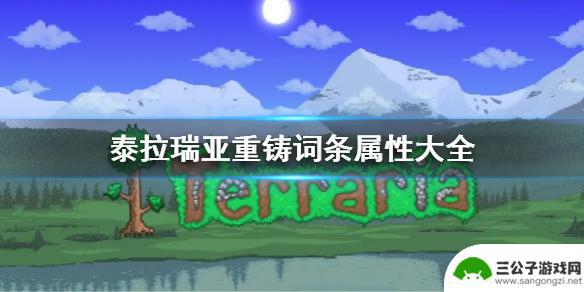 泰拉瑞亚重铸词条属性大全

Terraria

三公子游戏网
www.sangongzi.net